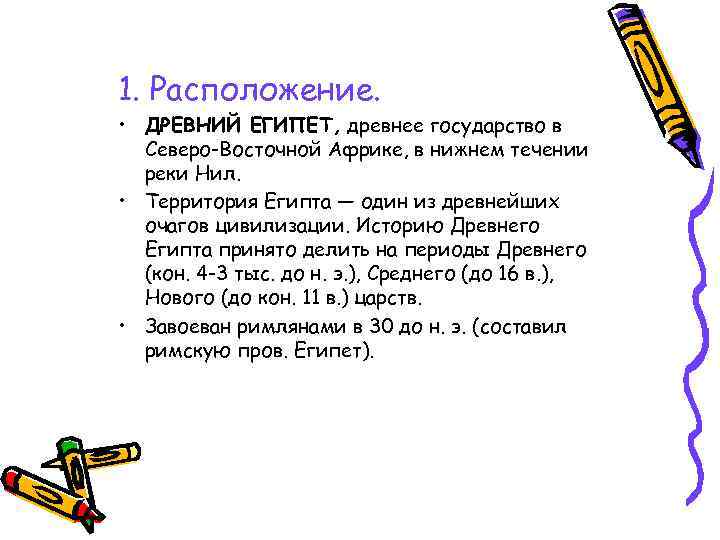 1. Расположение.

• ДРЕВНИЙ ЕГИПЕТ, древнее государство в Северо-Восточной Африке, в нижнем течении реки Нил.

• Территория Египта — один из древнейших очагов цивилизации. Историю Древнего Египта принято делить на периоды Древнего (кон. 4-3 тыс. до н. э.), Среднего (до 16 в.), Нового (до кон. 11 в.) царств.

• Завоеван римлянами в 30 до н. э. (составил римскую пров. Египет).